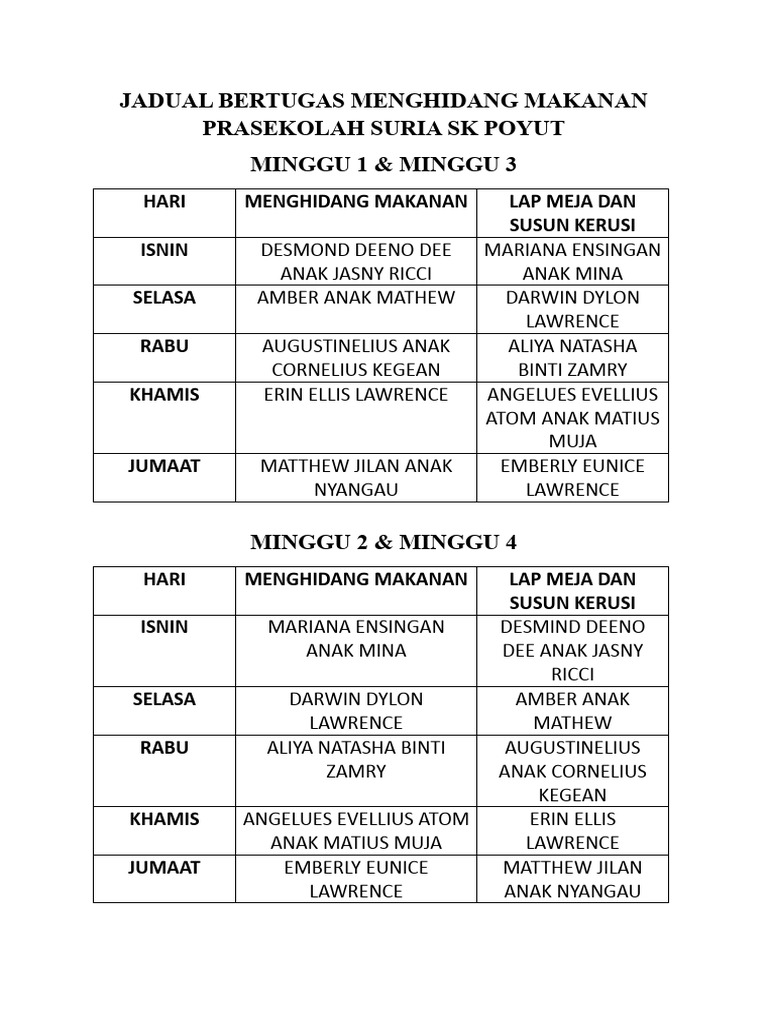 JADUAL BERTUGAS MENGHIDANG MAKANAN PRASEKOLAH SURIA SK POYUT

MINGGU 1 & MINGGU 3

| HARI | MENGHIDANG MAKANAN | LAP MEJA DAN SUSUN KERUSI |
|---|---|---|
| ISNIN | DESMOND DEENO DEE ANAK JASNY RICCI | MARIANA ENSINGAN ANAK MINA |
| SELASA | AMBER ANAK MATHEW | DARWIN DYLON LAWRENCE |
| RABU | AUGUSTINELIUS ANAK CORNELIUS KEGEAN | ALIYA NATASHA BINTI ZAMRY |
| KHAMIS | ERIN ELLIS LAWRENCE | ANGELUES EVELLIUS ATOM ANAK MATIUS MUJA |
| JUMAAT | MATTHEW JILAN ANAK NYANGAU | EMBERLY EUNICE LAWRENCE |

MINGGU 2 & MINGGU 4

| HARI | MENGHIDANG MAKANAN | LAP MEJA DAN SUSUN KERUSI |
|---|---|---|
| ISNIN | MARIANA ENSINGAN ANAK MINA | DESMIND DEENO DEE ANAK JASNY RICCI |
| SELASA | DARWIN DYLON LAWRENCE | AMBER ANAK MATHEW |
| RABU | ALIYA NATASHA BINTI ZAMRY | AUGUSTINELIUS ANAK CORNELIUS KEGEAN |
| KHAMIS | ANGELUES EVELLIUS ATOM ANAK MATIUS MUJA | ERIN ELLIS LAWRENCE |
| JUMAAT | EMBERLY EUNICE LAWRENCE | MATTHEW JILAN ANAK NYANGAU |